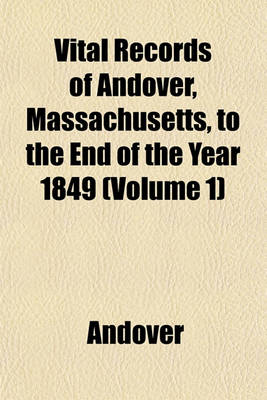 Vital Records of Andover, Massachusetts, to the End of the Year 1849 (Volume 1)

Andover